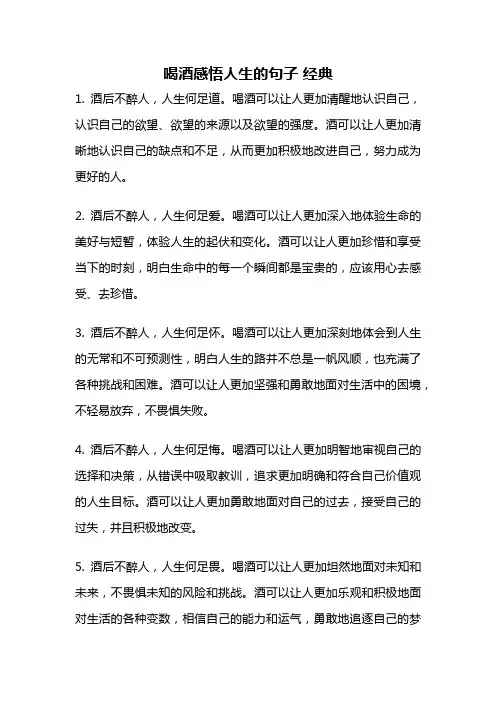 喝酒感悟人生的句子 经典

1. 酒后不醉人，人生何足道。喝酒可以让人更加清醒地认识自己，认识自己的欲望、欲望的来源以及欲望的强度。酒可以让人更加清晰地认识自己的缺点和不足，从而更加积极地改进自己，努力成为更好的人。

2. 酒后不醉人，人生何足爱。喝酒可以让人更加深入地体验生命的美好与短暂，体验人生的起伏和变化。酒可以让人更加珍惜和享受当下的时刻，明白生命中的每一个瞬间都是宝贵的，应该用心去感受、去珍惜。

3. 酒后不醉人，人生何足怀。喝酒可以让人更加深刻地体会到人生的无常和不可预测性，明白人生的路并不总是一帆风顺，也充满了各种挑战和困难。酒可以让人更加坚强和勇敢地面对生活中的困境，不轻易放弃，不畏惧失败。

4. 酒后不醉人，人生何足悔。喝酒可以让人更加明智地审视自己的选择和决策，从错误中吸取教训，追求更加明确和符合自己价值观的人生目标。酒可以让人更加勇敢地面对自己的过去，接受自己的过失，并且积极地改变。

5. 酒后不醉人，人生何足畏。喝酒可以让人更加坦然地面对未知和未来，不畏惧未知的风险和挑战。酒可以让人更加乐观和积极地面对生活的各种变数，相信自己的能力和运气，勇敢地追逐自己的梦